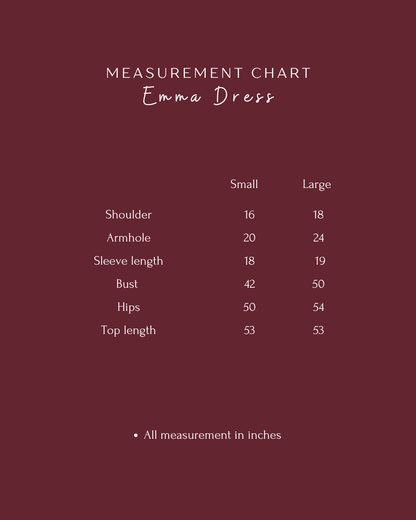 MEASUREMENT CHART
Emma Dress

| | Small | Large |
|---|---|---|
| Shoulder | 16 | 18 |
| Armhole | 20 | 24 |
| Sleeve length | 18 | 19 |
| Bust | 42 | 50 |
| Hips | 50 | 54 |
| Top length | 53 | 53 |

• All measurement in inches